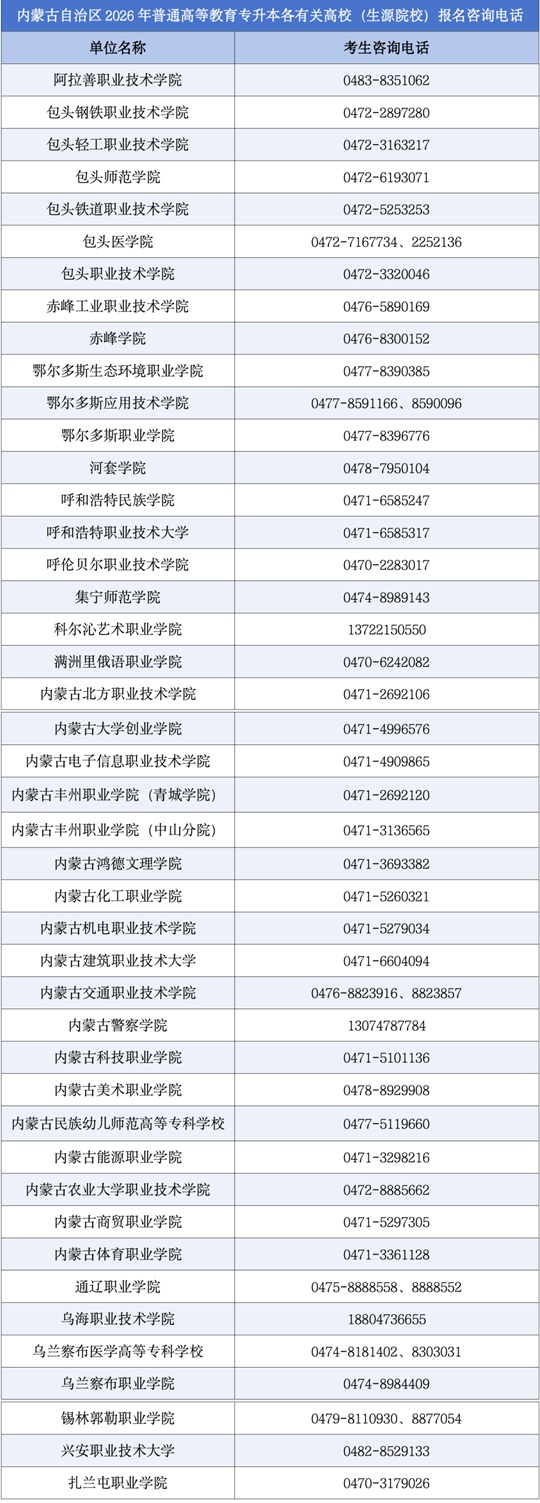 内蒙古自治区2026年普通高等教育专升本各有关高校（生源院校）报名咨询电话

| 单位名称 | 考生咨询电话 |
|---|---|
| 阿拉善职业技术学院 | 0483-8351062 |
| 包头钢铁职业技术学院 | 0472-2897280 |
| 包头轻工职业技术学院 | 0472-3163217 |
| 包头师范学院 | 0472-6193071 |
| 包头铁道职业技术学院 | 0472-5253253 |
| 包头医学院 | 0472-7167734、2252136 |
| 包头职业技术学院 | 0472-3320046 |
| 赤峰工业职业技术学院 | 0476-5890169 |
| 赤峰学院 | 0476-8300152 |
| 鄂尔多斯生态环境职业学院 | 0477-8390385 |
| 鄂尔多斯应用技术学院 | 0477-8591166、8590096 |
| 鄂尔多斯职业学院 | 0477-8396776 |
| 河套学院 | 0478-7950104 |
| 呼和浩特民族学院 | 0471-6585247 |
| 呼和浩特职业技术大学 | 0471-6585317 |
| 呼伦贝尔职业技术学院 | 0470-2283017 |
| 集宁师范学院 | 0474-8989143 |
| 科尔沁艺术职业学院 | 13722150550 |
| 满洲里俄语职业学院 | 0470-6242082 |
| 内蒙古北方职业技术学院 | 0471-2692106 |
| 内蒙古大学创业学院 | 0471-4996576 |
| 内蒙古电子信息职业技术学院 | 0471-4909865 |
| 内蒙古丰州职业学院（青城学院） | 0471-2692120 |
| 内蒙古丰州职业学院（中山分院） | 0471-3136565 |
| 内蒙古鸿德文理学院 | 0471-3693382 |
| 内蒙古化工职业学院 | 0471-5260321 |
| 内蒙古机电职业技术学院 | 0471-5279034 |
| 内蒙古建筑职业技术大学 | 0471-6604094 |
| 内蒙古交通职业技术学院 | 0476-8823916、8823857 |
| 内蒙古警察学院 | 13074787784 |
| 内蒙古科技职业学院 | 0471-5101136 |
| 内蒙古美术职业学院 | 0478-8929908 |
| 内蒙古民族幼儿师范高等专科学校 | 0477-5119660 |
| 内蒙古能源职业学院 | 0471-3298216 |
| 内蒙古农业大学职业技术学院 | 0472-8885662 |
| 内蒙古商贸职业学院 | 0471-5297305 |
| 内蒙古体育职业学院 | 0471-3361128 |
| 通辽职业学院 | 0475-8888558、8888552 |
| 乌海职业技术学院 | 18804736655 |
| 乌兰察布医学高等专科学校 | 0474-8181402、8303031 |
| 乌兰察布职业学院 | 0474-8984409 |
| 锡林郭勒职业学院 | 0479-8110930、8877054 |
| 兴安职业技术大学 | 0482-8529133 |
| 扎兰屯职业学院 | 0470-3179026 |